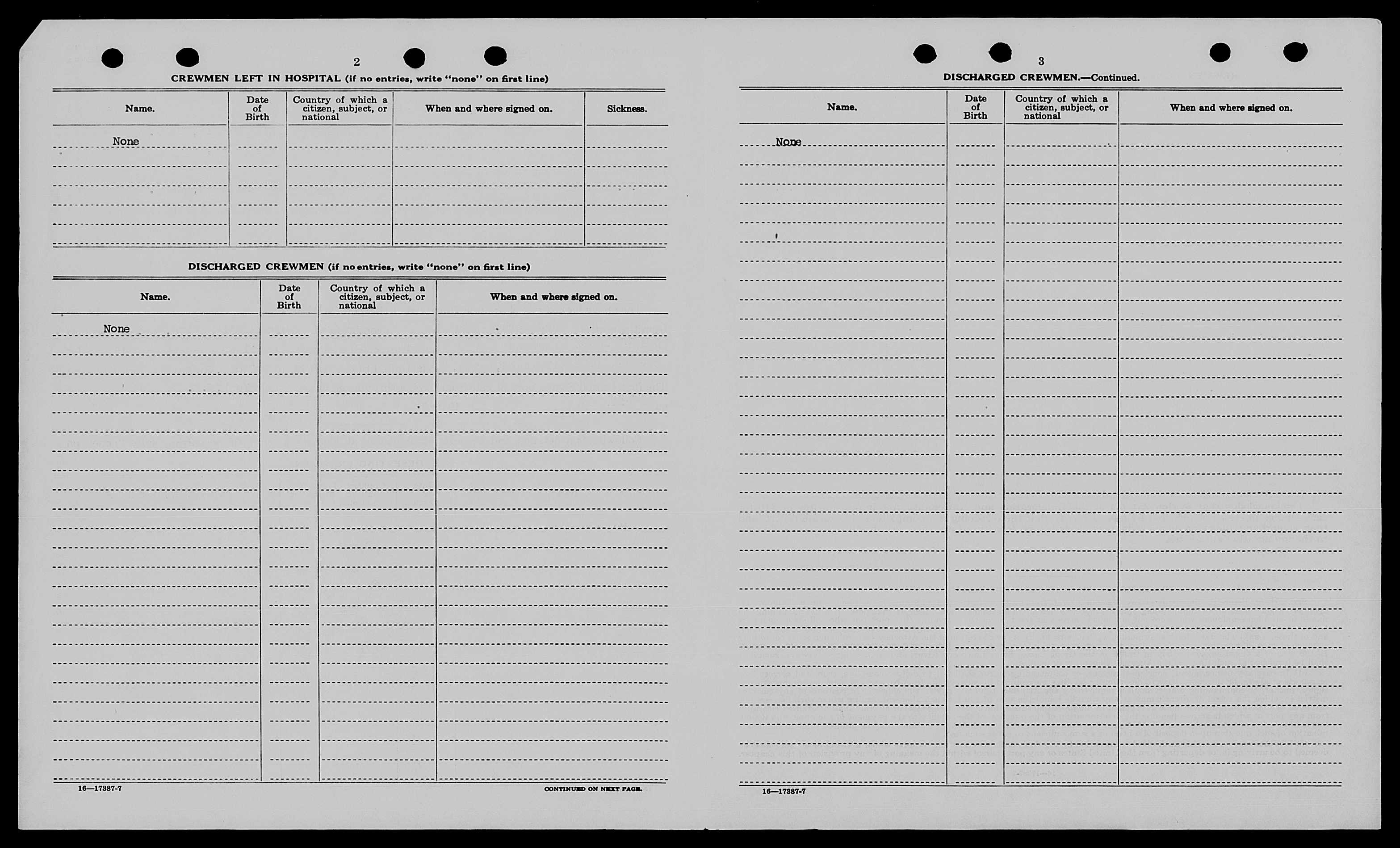 2

CREWMEN LEFT IN HOSPITAL (if no entries, write "none" on first line)

| Name. | Date of Birth | Country of which a citizen, subject, or national | When and where signed on. | Sickness. |
|---|---|---|---|---|
| None | | | | |

DISCHARGED CREWMEN (if no entries, write "none" on first line)

| Name. | Date of Birth | Country of which a citizen, subject, or national | When and where signed on. |
|---|---|---|---|
| None | | | |

16—17387-7

CONTINUED ON NEXT PAGE.

3

DISCHARGED CREWMEN.—Continued.

| Name. | Date of Birth | Country of which a citizen, subject, or national | When and where signed on. |
|---|---|---|---|
| None | | | |

16—17387-7